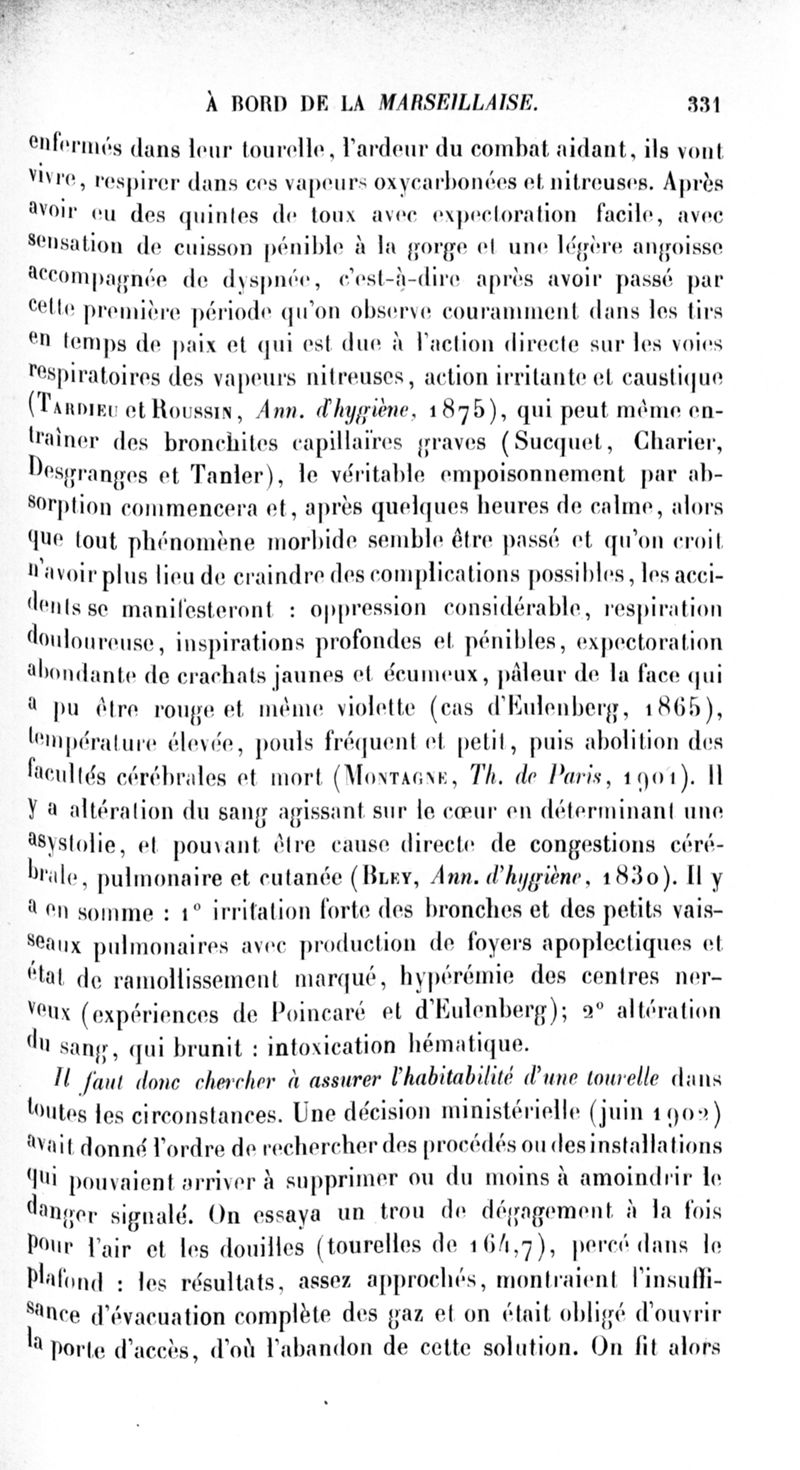 À BORD DE LA MARSEILLAISE.     331

enfermés dans leur tourelle, l'ardeur du combat aidant, ils vont vivre, respirer dans ces vapeurs oxycarbonées et nitreuses. Après avoir eu des quintes de toux avec expectoration facile, avec sensation de cuisson pénible à la gorge et une légère angoisse accompagnée de dyspnée, c'est-à-dire après avoir passé par cette première période qu'on observe couramment dans les tirs en temps de paix et qui est due à l'action directe sur les voies respiratoires des vapeurs nitreuses, action irritante et caustique (Tardieu et Roussin, Ann. d'hygiène, 1875), qui peut même entraîner des bronchites capillaires graves (Sucquet, Charier, Desgranges et Tanler), le véritable empoisonnement par absorption commencera et, après quelques heures de calme, alors que tout phénomène morbide semble être passé et qu'on croit n'avoir plus lieu de craindre des complications possibles, les accidents se manifesteront : oppression considérable, respiration douloureuse, inspirations profondes et pénibles, expectoration abondante de crachats jaunes et écumeux, pâleur de la face qui a pu être rouge et même violette (cas d'Eulenberg, 1865), température élevée, pouls fréquent et petit, puis abolition des facultés cérébrales et mort (Montagne, Th. de Paris, 1901). Il y a altération du sang agissant sur le cœur en déterminant une asystolie, et pouvant être cause directe de congestions cérébrale, pulmonaire et cutanée (Bley, Ann. d'hygiène, 1830). Il y a en somme : 1° irritation forte des bronches et des petits vaisseaux pulmonaires avec production de foyers apoplectiques et état de ramollissement marqué, hypérémie des centres nerveux (expériences de Poincaré et d'Eulenberg); 2° altération du sang, qui brunit : intoxication hématique.

Il faut donc chercher à assurer l'habitabilité d'une tourelle dans toutes les circonstances. Une décision ministérielle (juin 1902) avait donné l'ordre de rechercher des procédés ou des installations qui pouvaient arriver à supprimer ou du moins à amoindrir le danger signalé. On essaya un trou de dégagement à la fois pour l'air et les douilles (tourelles de 164,7), percé dans le plafond : les résultats, assez approchés, montraient l'insuffisance d'évacuation complète des gaz et on était obligé d'ouvrir la porte d'accès, d'où l'abandon de cette solution. On fit alors